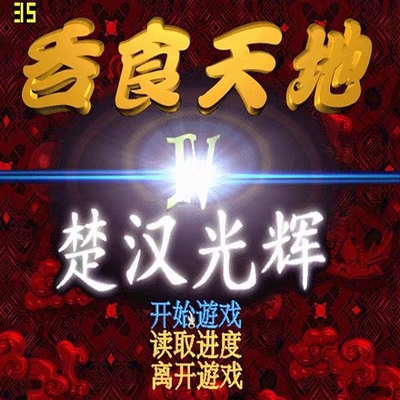 35

吞食天地

IV

楚汉光辉

开始遊戏
读取进度
离开遊戏